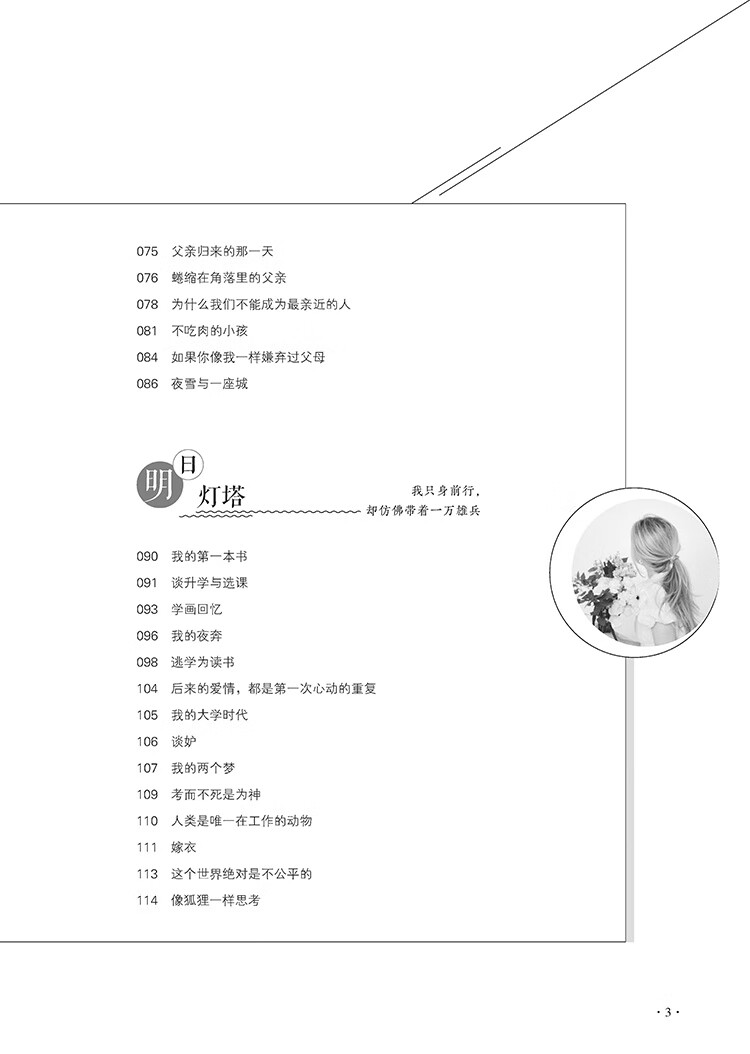 075 父亲归来的那一天
076 蜷缩在角落里的父亲
078 为什么我们不能成为最亲近的人
081 不吃肉的小孩
084 如果你像我一样嫌弃过父母
086 夜雪与一座城

明日灯塔

我只身前行，
却仿佛带着一万雄兵

090 我的第一本书
091 谈升学与选课
093 学画回忆
096 我的夜奔
098 逃学为读书
104 后来的爱情，都是第一次心动的重复
105 我的大学时代
106 谈妒
107 我的两个梦
109 考而不死是为神
110 人类是唯一在工作的动物
111 嫁衣
113 这个世界绝对是不公平的
114 像狐狸一样思考

· 3 ·